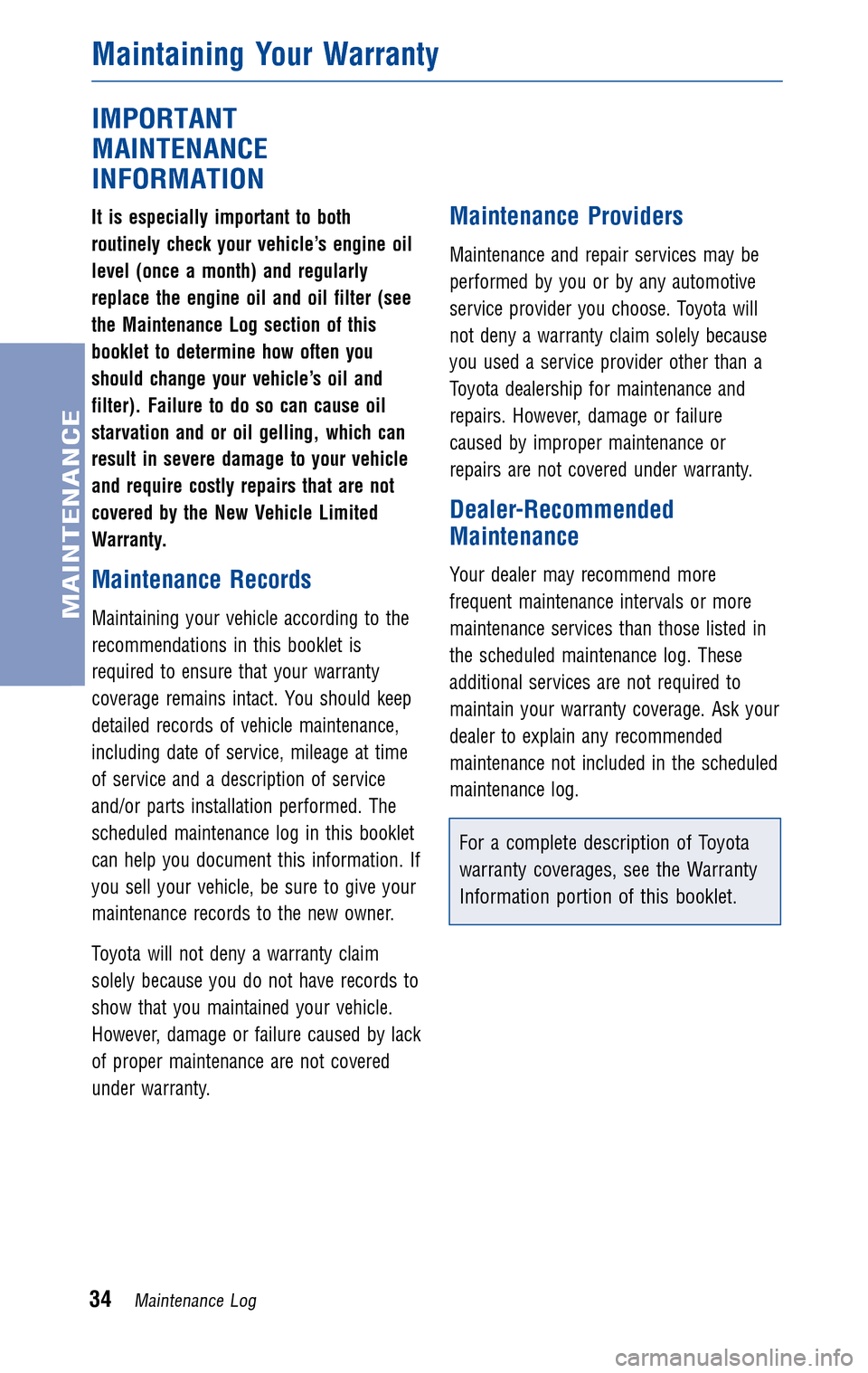 Maintaining Your Warranty

MAINTENANCE

IMPORTANT MAINTENANCE INFORMATION

It is especially important to both routinely check your vehicle's engine oil level (once a month) and regularly replace the engine oil and oil filter (see the Maintenance Log section of this booklet to determine how often you should change your vehicle's oil and filter). Failure to do so can cause oil starvation and or oil gelling, which can result in severe damage to your vehicle and require costly repairs that are not covered by the New Vehicle Limited Warranty.

Maintenance Records

Maintaining your vehicle according to the recommendations in this booklet is required to ensure that your warranty coverage remains intact. You should keep detailed records of vehicle maintenance, including date of service, mileage at time of service and a description of service and/or parts installation performed. The scheduled maintenance log in this booklet can help you document this information. If you sell your vehicle, be sure to give your maintenance records to the new owner.

Toyota will not deny a warranty claim solely because you do not have records to show that you maintained your vehicle. However, damage or failure caused by lack of proper maintenance are not covered under warranty.

Maintenance Providers

Maintenance and repair services may be performed by you or by any automotive service provider you choose. Toyota will not deny a warranty claim solely because you used a service provider other than a Toyota dealership for maintenance and repairs. However, damage or failure caused by improper maintenance or repairs are not covered under warranty.

Dealer-Recommended Maintenance

Your dealer may recommend more frequent maintenance intervals or more maintenance services than those listed in the scheduled maintenance log. These additional services are not required to maintain your warranty coverage. Ask your dealer to explain any recommended maintenance not included in the scheduled maintenance log.

For a complete description of Toyota warranty coverages, see the Warranty Information portion of this booklet.

34 Maintenance Log

carmanualsonline.info